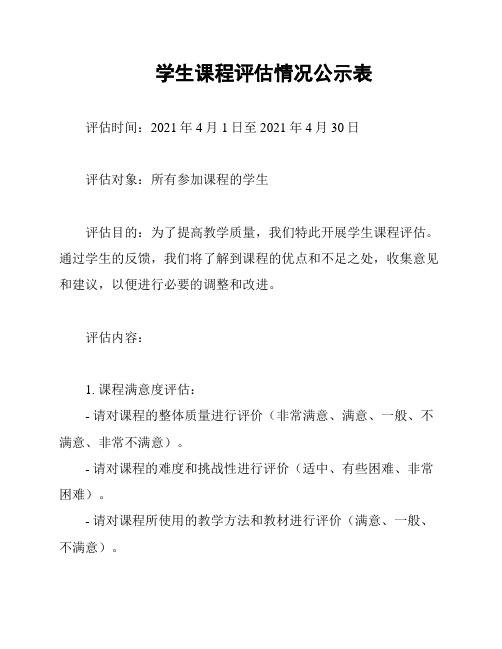 学生课程评估情况公示表

评估时间：2021 年 4 月 1 日至 2021 年 4 月 30 日

评估对象：所有参加课程的学生

评估目的：为了提高教学质量，我们特此开展学生课程评估。通过学生的反馈，我们将了解到课程的优点和不足之处，收集意见和建议，以便进行必要的调整和改进。

评估内容：

1. 课程满意度评估：
- 请对课程的整体质量进行评价（非常满意、满意、一般、不满意、非常不满意）。
- 请对课程的难度和挑战性进行评价（适中、有些困难、非常困难）。
- 请对课程所使用的教学方法和教材进行评价（满意、一般、不满意）。